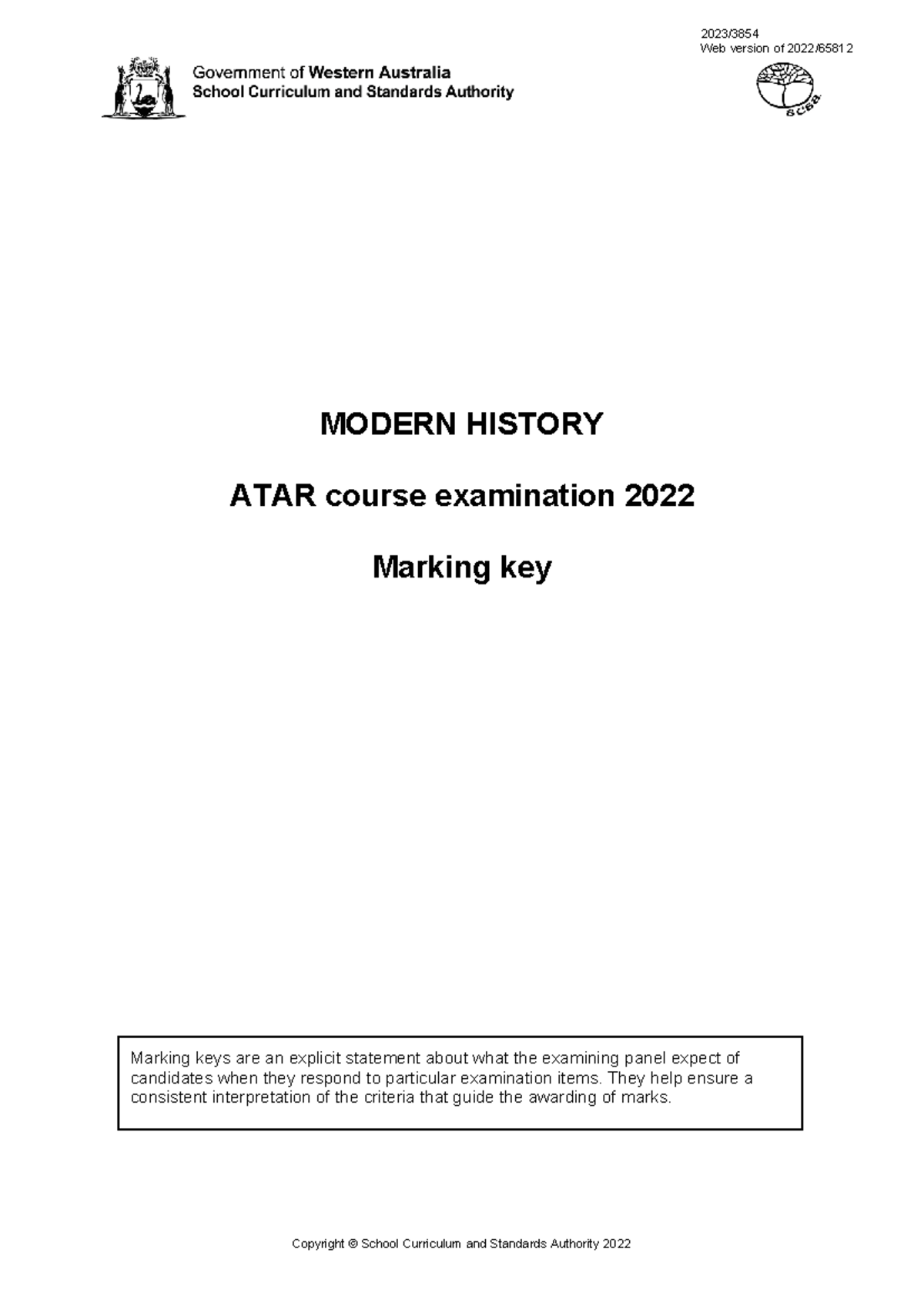 2023/3854
Web version of 2022/65812

Government of Western Australia
School Curriculum and Standards Authority

SCSA

MODERN HISTORY

ATAR course examination 2022

Marking key

Marking keys are an explicit statement about what the examining panel expect of candidates when they respond to particular examination items. They help ensure a consistent interpretation of the criteria that guide the awarding of marks.

Copyright © School Curriculum and Standards Authority 2022